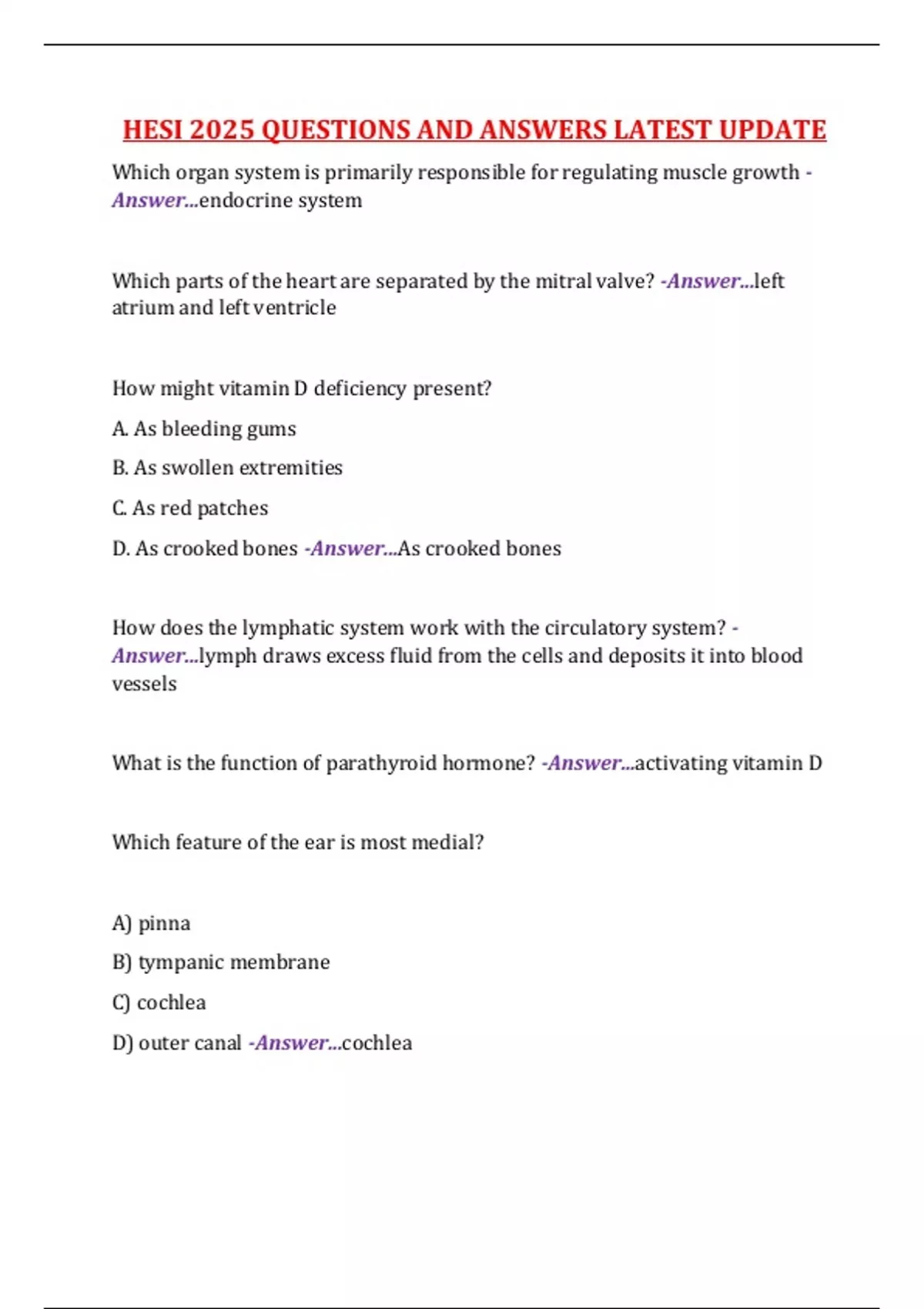 HESI 2025 QUESTIONS AND ANSWERS LATEST UPDATE

Which organ system is primarily responsible for regulating muscle growth -Answer...endocrine system

Which parts of the heart are separated by the mitral valve? -Answer...left atrium and left ventricle

How might vitamin D deficiency present?

A. As bleeding gums

B. As swollen extremities

C. As red patches

D. As crooked bones -Answer...As crooked bones

How does the lymphatic system work with the circulatory system? -Answer...lymph draws excess fluid from the cells and deposits it into blood vessels

What is the function of parathyroid hormone? -Answer...activating vitamin D

Which feature of the ear is most medial?

A) pinna

B) tympanic membrane

C) cochlea

D) outer canal -Answer...cochlea